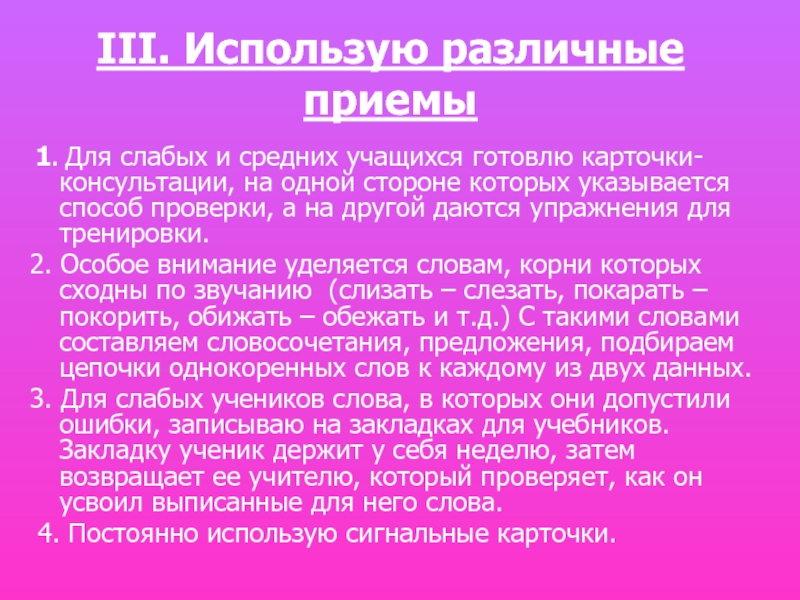 III. Использую различные приемы

1. Для слабых и средних учащихся готовлю карточки-консультации, на одной стороне которых указывается способ проверки, а на другой даются упражнения для тренировки.

2. Особое внимание уделяется словам, корни которых сходны по звучанию (слизать – слезать, покарать – покорить, обижать – обежать и т.д.) С такими словами составляем словосочетания, предложения, подбираем цепочки однокоренных слов к каждому из двух данных.

3. Для слабых учеников слова, в которых они допустили ошибки, записываю на закладках для учебников. Закладку ученик держит у себя неделю, затем возвращает ее учителю, который проверяет, как он усвоил выписанные для него слова.

4. Постоянно использую сигнальные карточки.